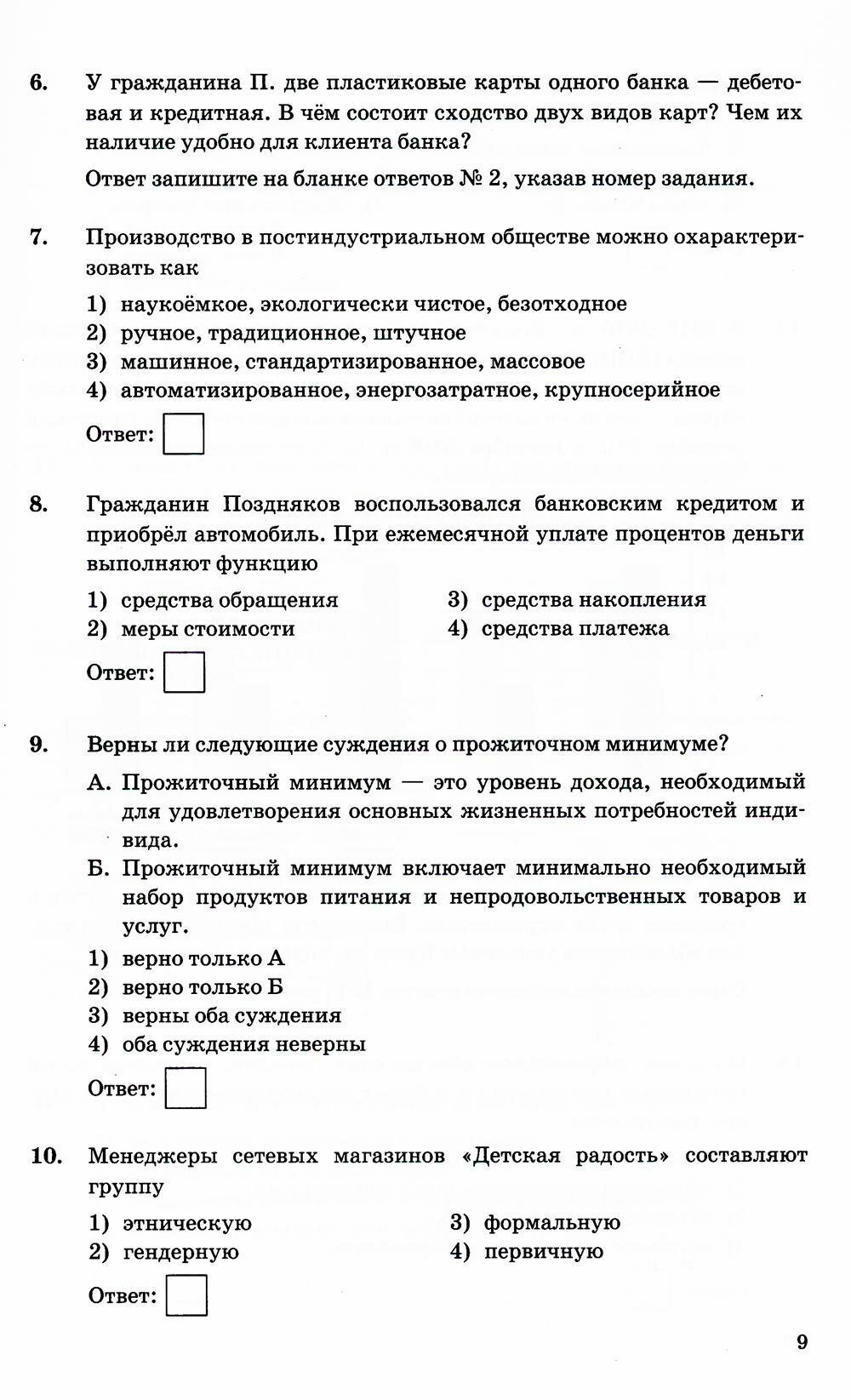 6. У гражданина П. две пластиковые карты одного банка — дебетовая и кредитная. В чём состоит сходство двух видов карт? Чем их наличие удобно для клиента банка?

Ответ запишите на бланке ответов № 2, указав номер задания.

7. Производство в постиндустриальном обществе можно охарактеризовать как

1) наукоёмкое, экологически чистое, безотходное
2) ручное, традиционное, штучное
3) машинное, стандартизированное, массовое
4) автоматизированное, энергозатратное, крупносерийное

Ответ:

8. Гражданин Поздняков воспользовался банковским кредитом и приобрёл автомобиль. При ежемесячной уплате процентов деньги выполняют функцию

1) средства обращения
2) меры стоимости
3) средства накопления
4) средства платежа

Ответ:

9. Верны ли следующие суждения о прожиточном минимуме?

А. Прожиточный минимум — это уровень дохода, необходимый для удовлетворения основных жизненных потребностей индивида.

Б. Прожиточный минимум включает минимально необходимый набор продуктов питания и непродовольственных товаров и услуг.

1) верно только А
2) верно только Б
3) верны оба суждения
4) оба суждения неверны

Ответ:

10. Менеджеры сетевых магазинов «Детская радость» составляют группу

1) этническую
2) гендерную
3) формальную
4) первичную

Ответ:

9